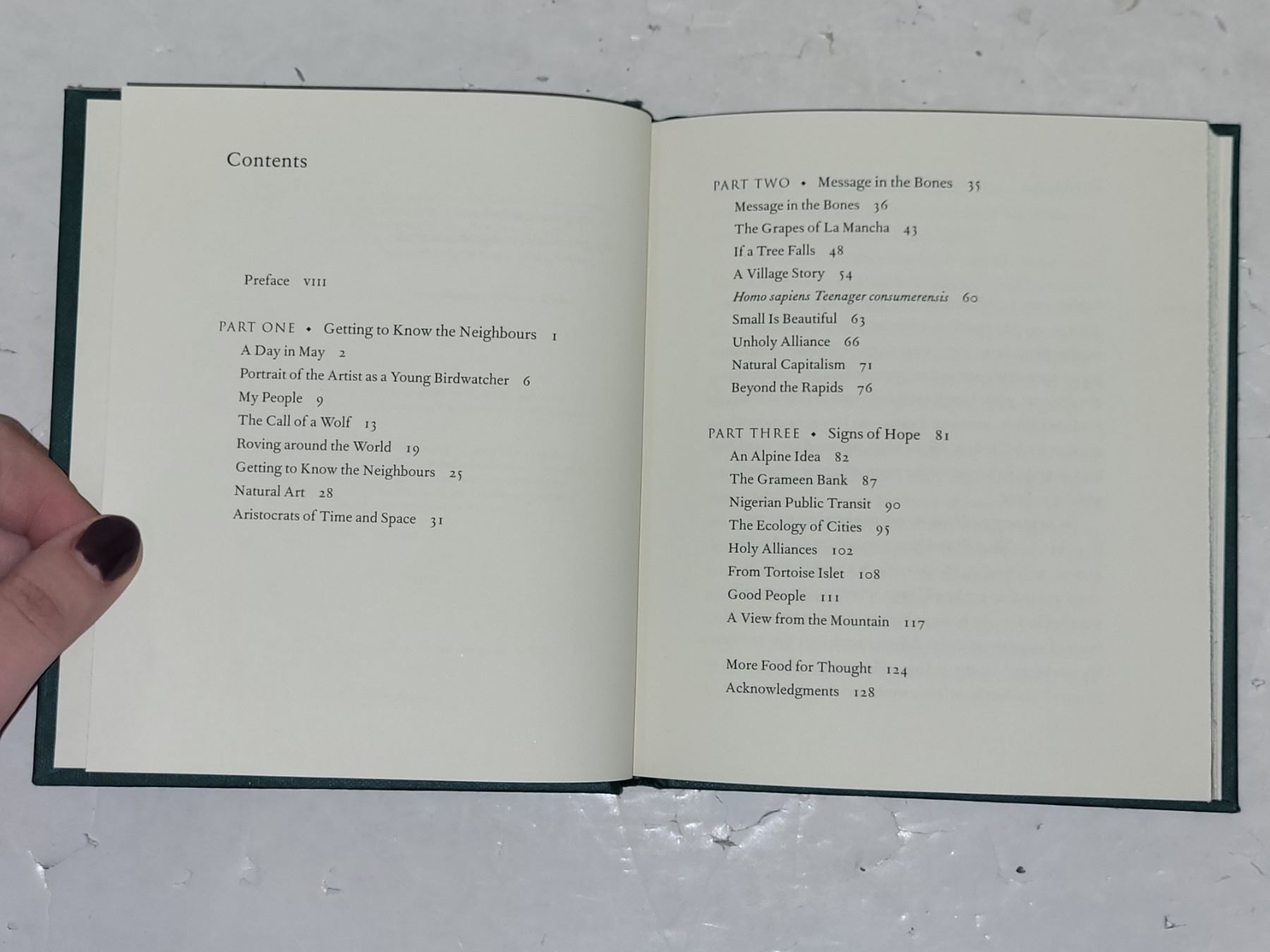 Contents

Preface VIII

PART ONE • Getting to Know the Neighbours 1
A Day in May 2
Portrait of the Artist as a Young Birdwatcher 6
My People 9
The Call of a Wolf 13
Roving around the World 19
Getting to Know the Neighbours 25
Natural Art 28
Aristocrats of Time and Space 31

PART TWO • Message in the Bones 35
Message in the Bones 36
The Grapes of La Mancha 43
If a Tree Falls 48
A Village Story 54
Homo sapiens Teenager consumerensis 60
Small Is Beautiful 63
Unholy Alliance 66
Natural Capitalism 71
Beyond the Rapids 76

PART THREE • Signs of Hope 81
An Alpine Idea 82
The Grameen Bank 87
Nigerian Public Transit 90
The Ecology of Cities 95
Holy Alliances 102
From Tortoise Islet 108
Good People 111
A View from the Mountain 117

More Food for Thought 124
Acknowledgments 128